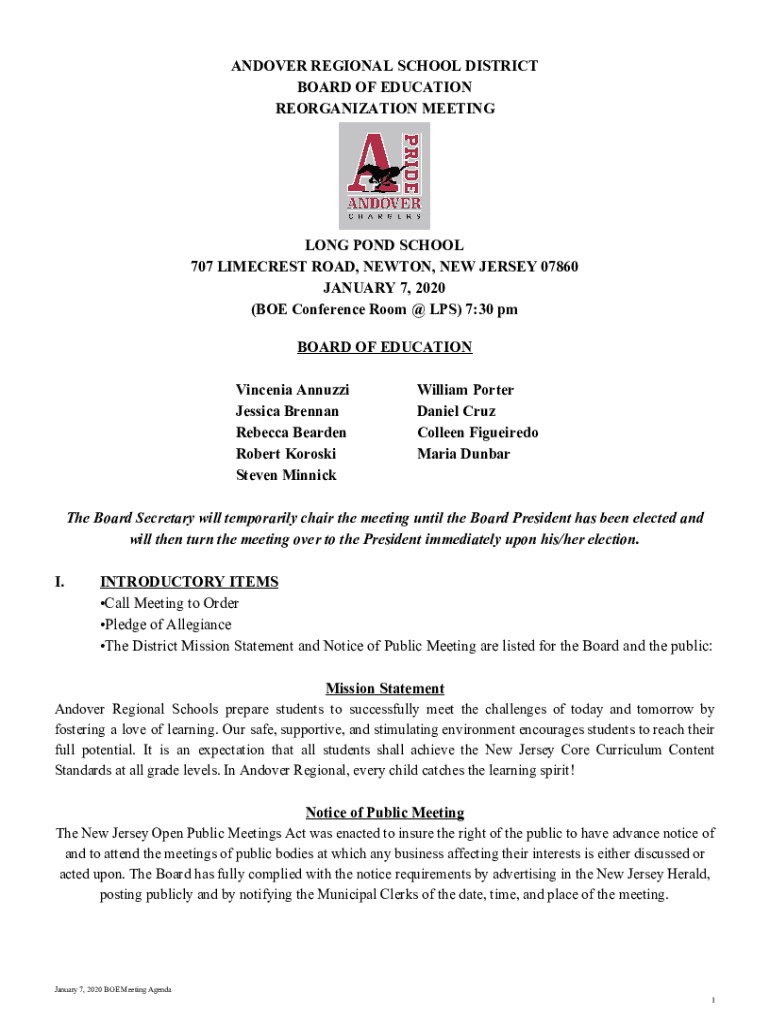 ANDOVER REGIONAL SCHOOL DISTRICT
BOARD OF EDUCATION
REORGANIZATION MEETING

A PRIDE ANDOVER CHARGERS

LONG POND SCHOOL
707 LIMECREST ROAD, NEWTON, NEW JERSEY 07860
JANUARY 7, 2020
(BOE Conference Room @ LPS) 7:30 pm

BOARD OF EDUCATION

Vincenia Annuzzi
Jessica Brennan
Rebecca Bearden
Robert Koroski
Steven Minnick

William Porter
Daniel Cruz
Colleen Figueiredo
Maria Dunbar

The Board Secretary will temporarily chair the meeting until the Board President has been elected and will then turn the meeting over to the President immediately upon his/her election.

I. INTRODUCTORY ITEMS
•Call Meeting to Order
•Pledge of Allegiance
•The District Mission Statement and Notice of Public Meeting are listed for the Board and the public:

Mission Statement
Andover Regional Schools prepare students to successfully meet the challenges of today and tomorrow by fostering a love of learning. Our safe, supportive, and stimulating environment encourages students to reach their full potential. It is an expectation that all students shall achieve the New Jersey Core Curriculum Content Standards at all grade levels. In Andover Regional, every child catches the learning spirit!

Notice of Public Meeting
The New Jersey Open Public Meetings Act was enacted to insure the right of the public to have advance notice of and to attend the meetings of public bodies at which any business affecting their interests is either discussed or acted upon. The Board has fully complied with the notice requirements by advertising in the New Jersey Herald, posting publicly and by notifying the Municipal Clerks of the date, time, and place of the meeting.

January 7, 2020 BOE Meeting Agenda

1